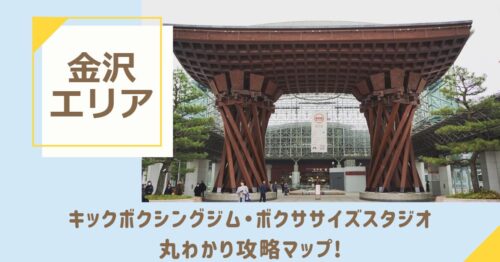 金沢
エリア

キックボクシングジム・ボクササイズスタジオ
丸わかり攻略マップ!